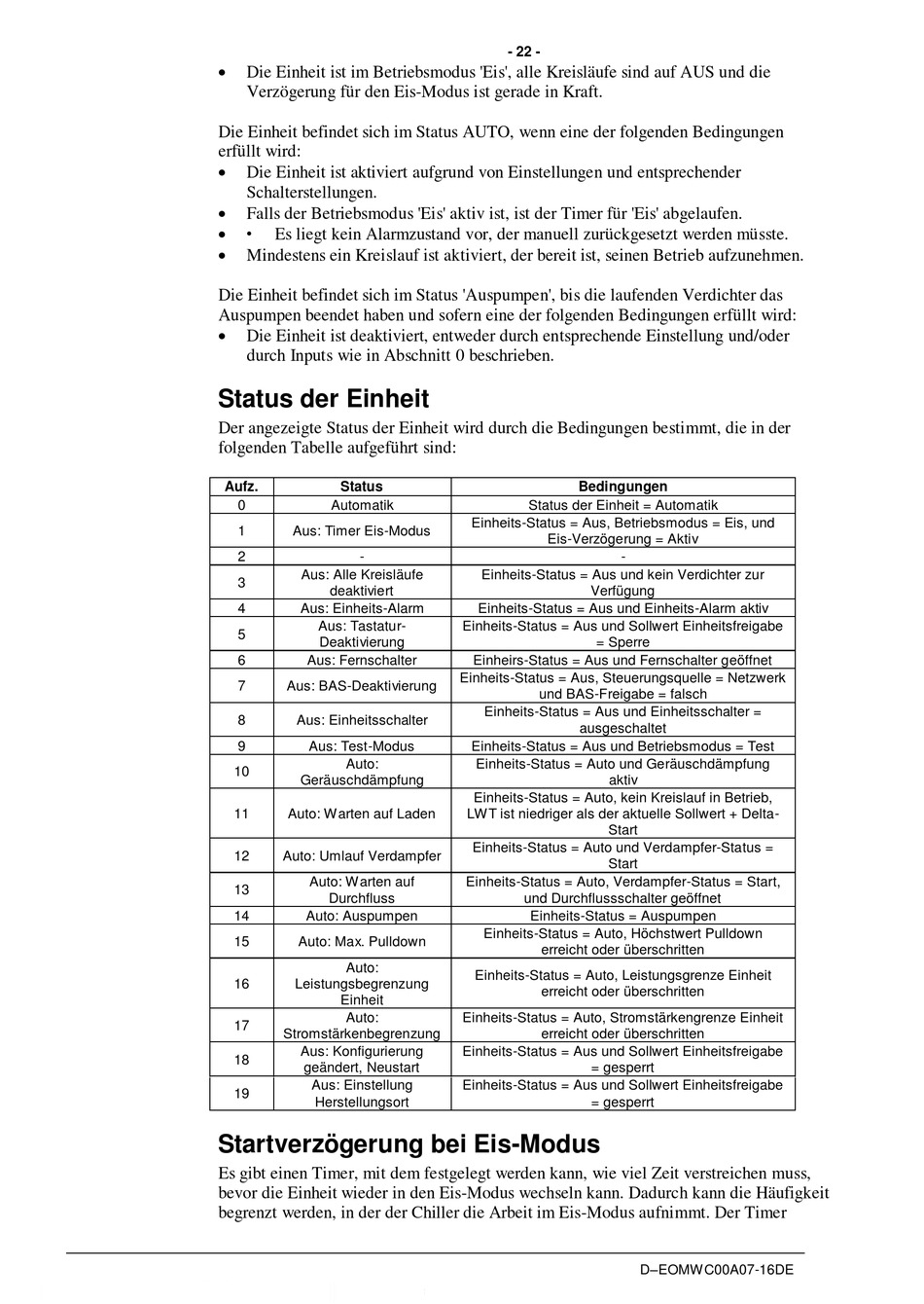 - 22 -

• Die Einheit ist im Betriebsmodus 'Eis', alle Kreisläufe sind auf AUS und die Verzögerung für den Eis-Modus ist gerade in Kraft.

Die Einheit befindet sich im Status AUTO, wenn eine der folgenden Bedingungen erfüllt wird:
• Die Einheit ist aktiviert aufgrund von Einstellungen und entsprechender Schalterstellungen.
• Falls der Betriebsmodus 'Eis' aktiv ist, ist der Timer für 'Eis' abgelaufen.
• • Es liegt kein Alarmzustand vor, der manuell zurückgesetzt werden müsste.
• Mindestens ein Kreislauf ist aktiviert, der bereit ist, seinen Betrieb aufzunehmen.

Die Einheit befindet sich im Status 'Auspumpen', bis die laufenden Verdichter das Auspumpen beendet haben und sofern eine der folgenden Bedingungen erfüllt wird:
• Die Einheit ist deaktiviert, entweder durch entsprechende Einstellung und/oder durch Inputs wie in Abschnitt 0 beschrieben.

Status der Einheit

Der angezeigte Status der Einheit wird durch die Bedingungen bestimmt, die in der folgenden Tabelle aufgeführt sind:

| Aufz. | Status | Bedingungen |
|---|---|---|
| 0 | Automatik | Status der Einheit = Automatik |
| 1 | Aus: Timer Eis-Modus | Einheits-Status = Aus, Betriebsmodus = Eis, und Eis-Verzögerung = Aktiv |
| 2 | - | - |
| 3 | Aus: Alle Kreisläufe deaktiviert | Einheits-Status = Aus und kein Verdichter zur Verfügung |
| 4 | Aus: Einheits-Alarm | Einheits-Status = Aus und Einheits-Alarm aktiv |
| 5 | Aus: Tastatur-Deaktivierung | Einheits-Status = Aus und Sollwert Einheitsfreigabe = Sperre |
| 6 | Aus: Fernschalter | Einheirs-Status = Aus und Fernschalter geöffnet |
| 7 | Aus: BAS-Deaktivierung | Einheits-Status = Aus, Steuerungsquelle = Netzwerk und BAS-Freigabe = falsch |
| 8 | Aus: Einheitsschalter | Einheits-Status = Aus und Einheitsschalter = ausgeschaltet |
| 9 | Aus: Test-Modus | Einheits-Status = Aus und Betriebsmodus = Test |
| 10 | Auto: Geräuschdämpfung | Einheits-Status = Auto und Geräuschdämpfung aktiv |
| 11 | Auto: Warten auf Laden | Einheits-Status = Auto, kein Kreislauf in Betrieb, LWT ist niedriger als der aktuelle Sollwert + Delta-Start |
| 12 | Auto: Umlauf Verdampfer | Einheits-Status = Auto und Verdampfer-Status = Start |
| 13 | Auto: Warten auf Durchfluss | Einheits-Status = Auto, Verdampfer-Status = Start, und Durchflussschalter geöffnet |
| 14 | Auto: Auspumpen | Einheits-Status = Auspumpen |
| 15 | Auto: Max. Pulldown | Einheits-Status = Auto, Höchstwert Pulldown erreicht oder überschritten |
| 16 | Auto: Leistungsbegrenzung Einheit | Einheits-Status = Auto, Leistungsgrenze Einheit erreicht oder überschritten |
| 17 | Auto: Stromstärkenbegrenzung | Einheits-Status = Auto, Stromstärkengrenze Einheit erreicht oder überschritten |
| 18 | Aus: Konfigurierung geändert, Neustart | Einheits-Status = Aus und Sollwert Einheitsfreigabe = gesperrt |
| 19 | Aus: Einstellung Herstellungsort | Einheits-Status = Aus und Sollwert Einheitsfreigabe = gesperrt |

Startverzögerung bei Eis-Modus

Es gibt einen Timer, mit dem festgelegt werden kann, wie viel Zeit verstreichen muss, bevor die Einheit wieder in den Eis-Modus wechseln kann. Dadurch kann die Häufigkeit begrenzt werden, in der der Chiller die Arbeit im Eis-Modus aufnimmt. Der Timer

D–EOMWC00A07-16DE